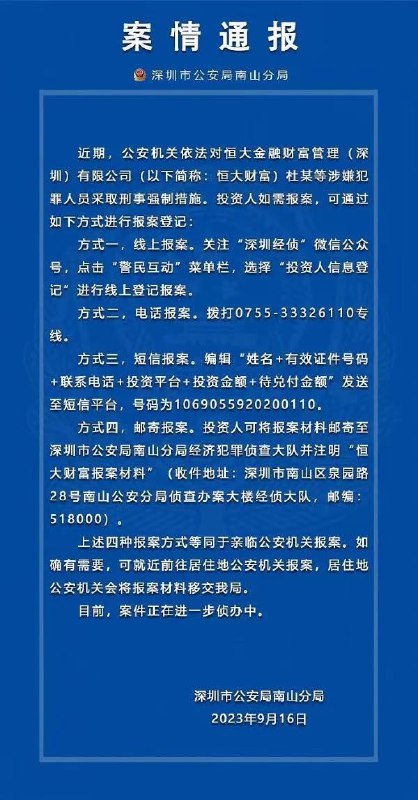 案情通报

深圳市公安局南山分局

近期，公安机关依法对恒大金融财富管理（深圳）有限公司（以下简称：恒大财富）杜某等涉嫌犯罪人员采取刑事强制措施。投资人如需报案，可通过如下方式进行报案登记：

方式一，线上报案。关注“深圳经侦”微信公众号，点击“警民互动”菜单栏，选择“投资人信息登记”进行线上登记报案。

方式二，电话报案。拨打0755-33326110专线。

方式三，短信报案。编辑“姓名+有效证件号码+联系电话+投资平台+投资金额+待兑付金额”发送至短信平台，号码为1069055920200110。

方式四，邮寄报案。投资人可将报案材料邮寄至深圳市公安局南山分局经济犯罪侦查大队并注明“恒大财富报案材料”（收件地址：深圳市南山区泉园路28号南山公安分局侦查办案大楼经侦大队，邮编：518000）。

上述四种报案方式等同于亲临公安机关报案。如确有需要，可就近前往居住地公安机关报案，居住地公安机关会将报案材料移交我局。

目前，案件正在进一步侦办中。

深圳市公安局南山分局
2023年9月16日